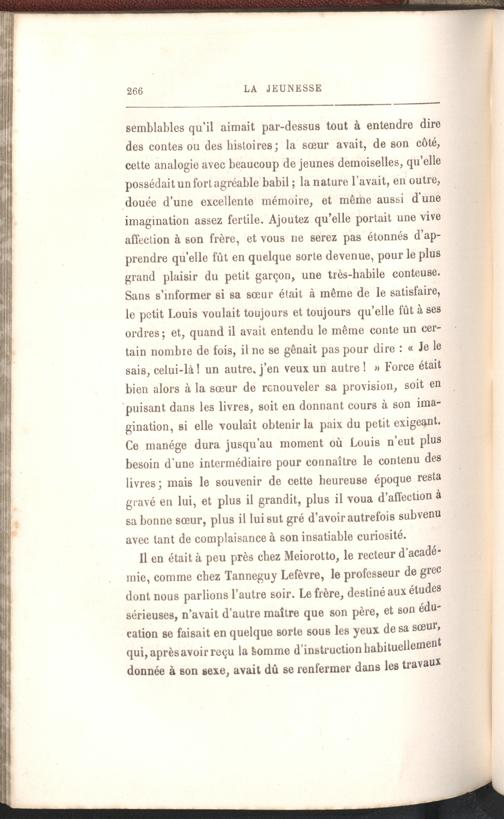 266 LA JEUNESSE

semblables qu'il aimait par-dessus tout à entendre dire des contes ou des histoires; la sœur avait, de son côté, cette analogie avec beaucoup de jeunes demoiselles, qu'elle possédait un fort agréable babil; la nature l'avait, en outre, douée d'une excellente mémoire, et même aussi d'une imagination assez fertile. Ajoutez qu'elle portait une vive affection à son frère, et vous ne serez pas étonnés d'apprendre qu'elle fût en quelque sorte devenue, pour le plus grand plaisir du petit garçon, une très-habile conteuse. Sans s'informer si sa sœur était à même de le satisfaire, le petit Louis voulait toujours et toujours qu'elle fût à ses ordres; et, quand il avait entendu le même conte un certain nombre de fois, il ne se gênait pas pour dire : « Je le sais, celui-là! un autre, j'en veux un autre! » Force était bien alors à la sœur de renouveler sa provision, soit en puisant dans les livres, soit en donnant cours à son imagination, si elle voulait obtenir la paix du petit exigeant. Ce manége dura jusqu'au moment où Louis n'eut plus besoin d'une intermédiaire pour connaître le contenu des livres; mais le souvenir de cette heureuse époque resta gravé en lui, et plus il grandit, plus il voua d'affection à sa bonne sœur, plus il lui sut gré d'avoir autrefois subvenu avec tant de complaisance à son insatiable curiosité.

Il en était à peu près chez Meiorotto, le recteur d'académie, comme chez Tanneguy Lefèvre, le professeur de grec dont nous parlions l'autre soir. Le frère, destiné aux études sérieuses, n'avait d'autre maître que son père, et son éducation se faisait en quelque sorte sous les yeux de sa sœur, qui, après avoir reçu la somme d'instruction habituellement donnée à son sexe, avait dû se renfermer dans les travaux